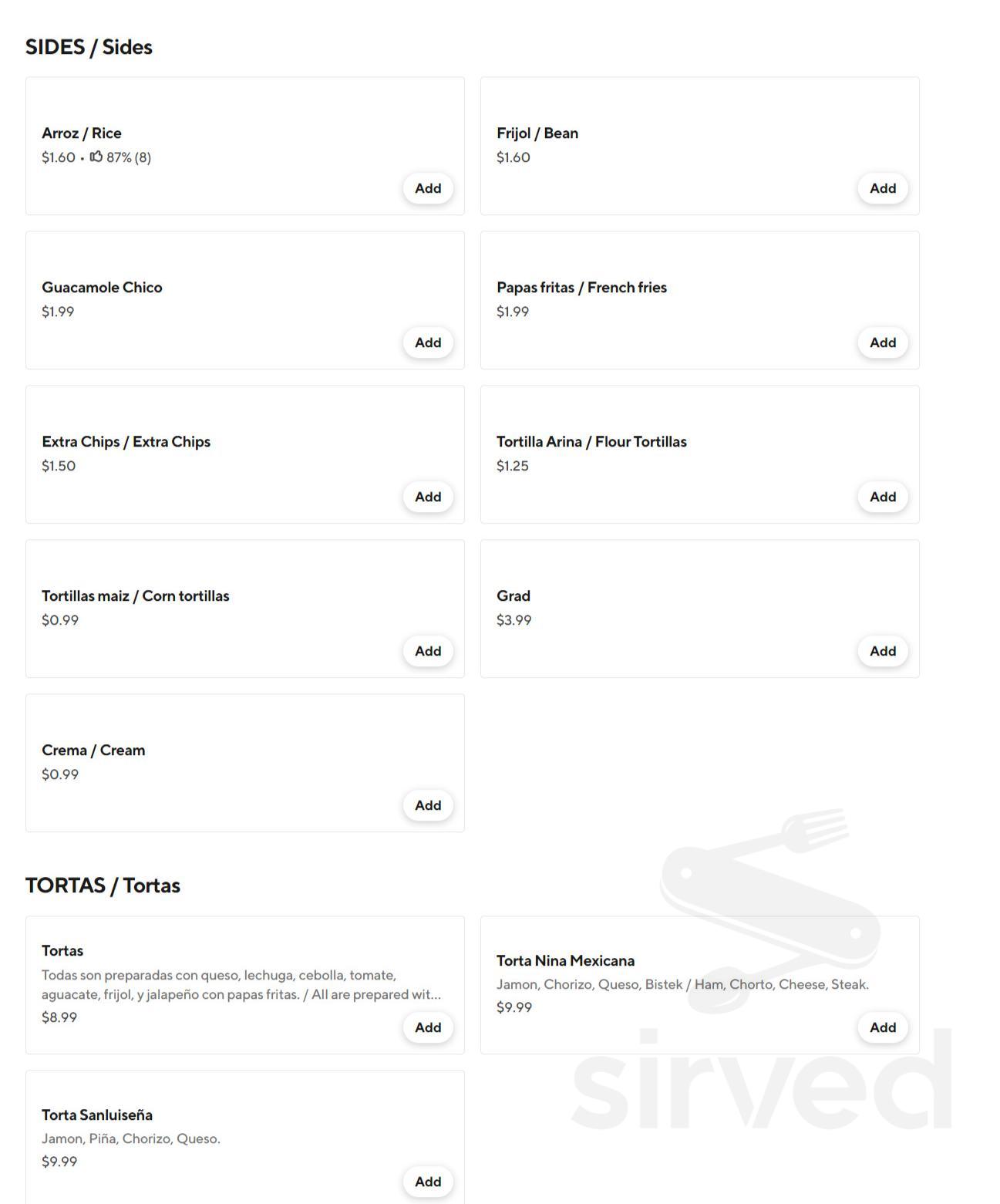 SIDES / Sides

Arroz / Rice
$1.60 • 87% (8)
Add

Frijol / Bean
$1.60
Add

Guacamole Chico
$1.99
Add

Papas fritas / French fries
$1.99
Add

Extra Chips / Extra Chips
$1.50
Add

Tortilla Arina / Flour Tortillas
$1.25
Add

Tortillas maiz / Corn tortillas
$0.99
Add

Grad
$3.99
Add

Crema / Cream
$0.99
Add

TORTAS / Tortas

Tortas
Todas son preparadas con queso, lechuga, cebolla, tomate, aguacate, frijol, y jalapeño con papas fritas. / All are prepared wit...
$8.99
Add

Torta Nina Mexicana
Jamon, Chorizo, Queso, Bistek / Ham, Chorto, Cheese, Steak.
$9.99
Add

Torta Sanluiseña
Jamon, Piña, Chorizo, Queso.
$9.99
Add

sirved